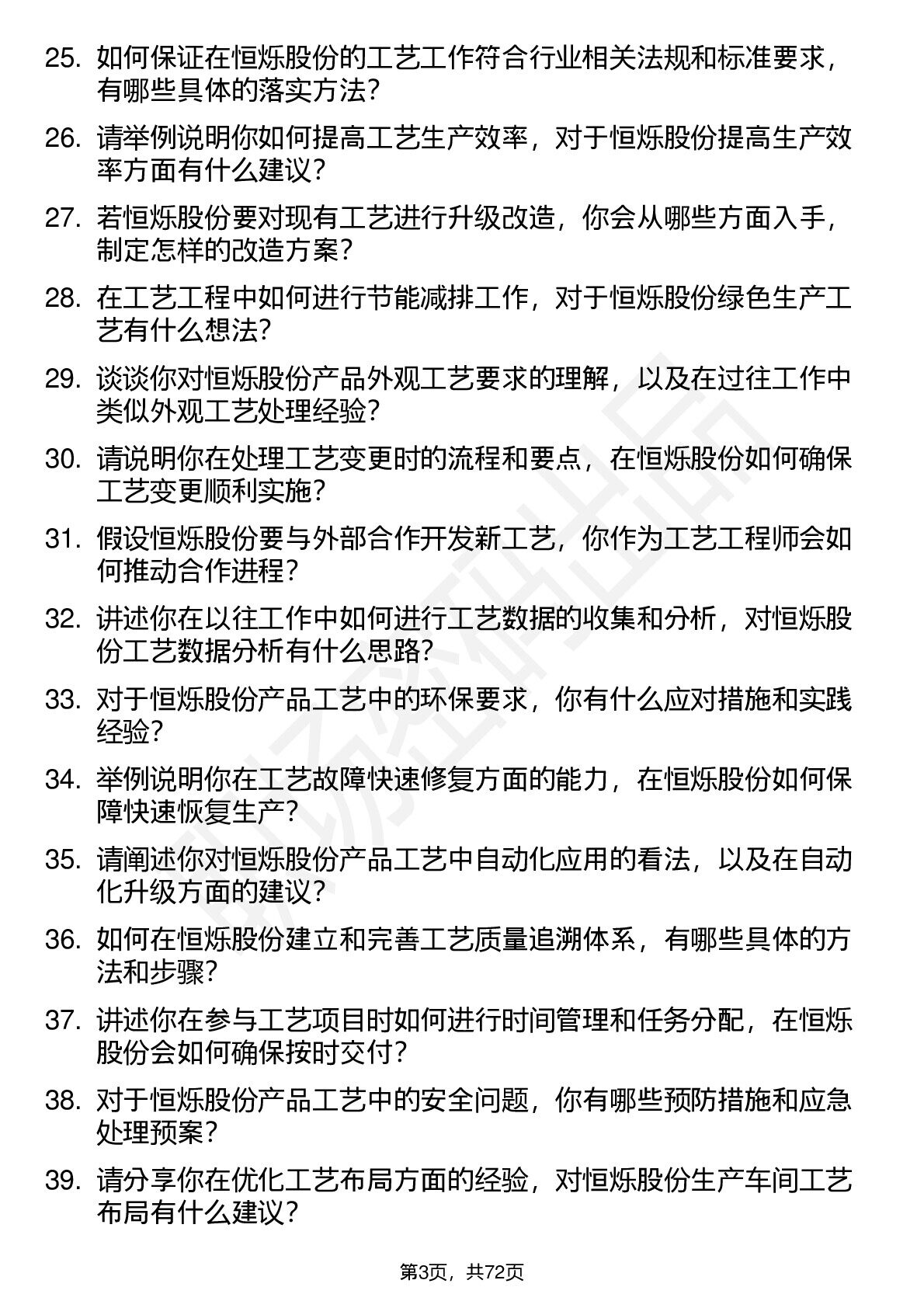 25. 如何保证在恒烁股份的工艺工作符合行业相关法规和标准要求，有哪些具体的落实方法？

26. 请举例说明你如何提高工艺生产效率，对于恒烁股份提高生产效率方面有什么建议？

27. 若恒烁股份要对现有工艺进行升级改造，你会从哪些方面入手，制定怎样的改造方案？

28. 在工艺工程中如何进行节能减排工作，对于恒烁股份绿色生产工艺有什么想法？

29. 谈谈你对恒烁股份产品外观工艺要求的理解，以及在过往工作中类似外观工艺处理经验？

30. 请说明你在处理工艺变更时的流程和要点，在恒烁股份如何确保工艺变更顺利实施？

31. 假设恒烁股份要与外部合作开发新工艺，你作为工艺工程师会如何推动合作进程？

32. 讲述你在以往工作中如何进行工艺数据的收集和分析，对恒烁股份工艺数据分析有什么思路？

33. 对于恒烁股份产品工艺中的环保要求，你有什么应对措施和实践经验？

34. 举例说明你在工艺故障快速修复方面的能力，在恒烁股份如何保障快速恢复生产？

35. 请阐述你对恒烁股份产品工艺中自动化应用的看法，以及在自动化升级方面的建议？

36. 如何在恒烁股份建立和完善工艺质量追溯体系，有哪些具体的方法和步骤？

37. 讲述你在参与工艺项目时如何进行时间管理和任务分配，在恒烁股份会如何确保按时交付？

38. 对于恒烁股份产品工艺中的安全问题，你有哪些预防措施和应急处理预案？

39. 请分享你在优化工艺布局方面的经验，对恒烁股份生产车间工艺布局有什么建议？

第3页，共72页